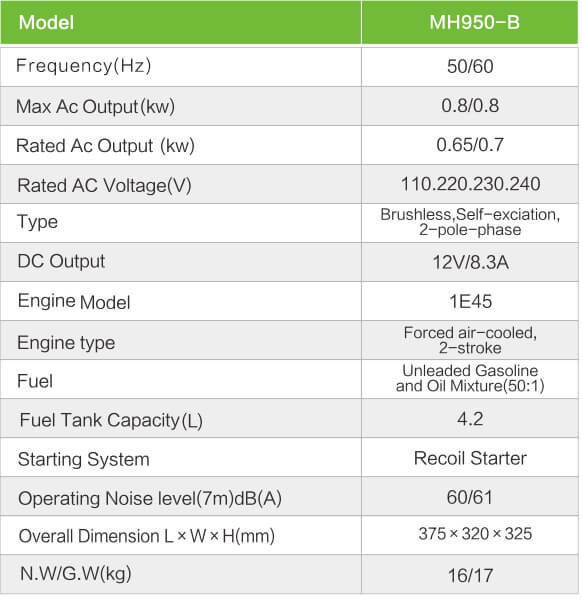 | Model | MH950-B |
|---|---|
| Frequency(Hz) | 50/60 |
| Max Ac Output(kw) | 0.8/0.8 |
| Rated Ac Output (kw) | 0.65/0.7 |
| Rated AC Voltage(V) | 110.220.230.240 |
| Type | Brushless,Self-exciation, 2-pole-phase |
| DC Output | 12V/8.3A |
| Engine Model | 1E45 |
| Engine type | Forced air-cooled, 2-stroke |
| Fuel | Unleaded Gasoline and Oil Mixture(50:1) |
| Fuel Tank Capacity(L) | 4.2 |
| Starting System | Recoil Starter |
| Operating Noise level(7m)dB(A) | 60/61 |
| Overall Dimension L × W × H(mm) | 375 × 320 × 325 |
| N.W/G.W(kg) | 16/17 |